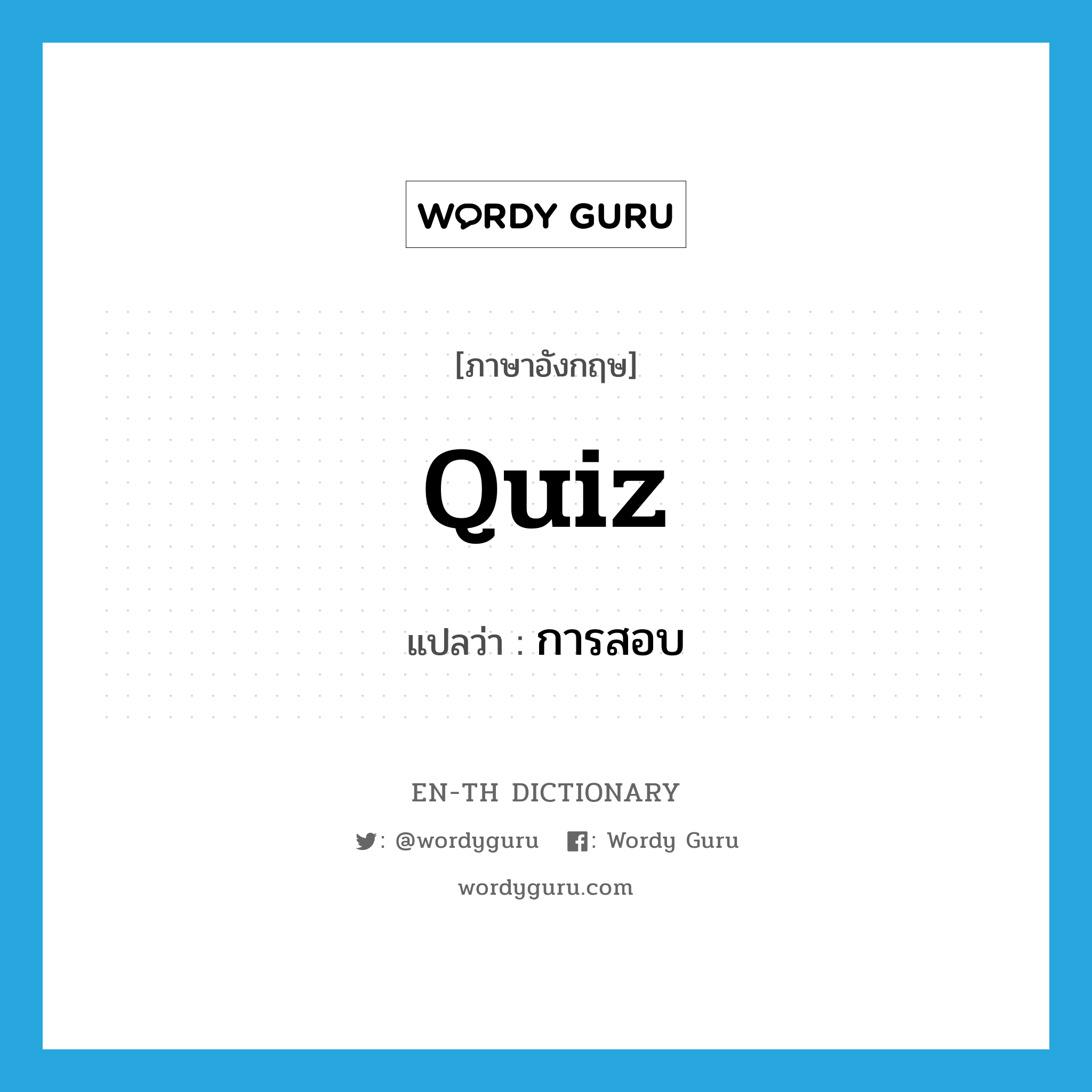 WORDY GURU

[ภาษาอังกฤษ]

quiz

แปลว่า : การสอบ

EN-TH DICTIONARY

: @wordyguru : Wordy Guru

wordyguru.com